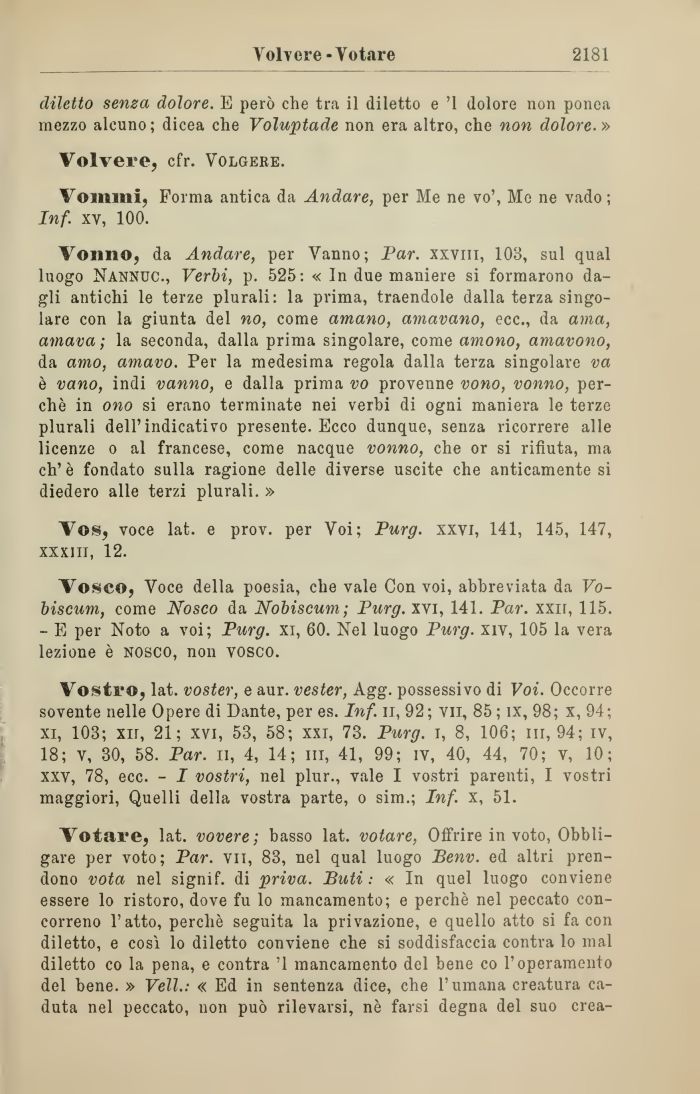 Volvere - Votare 2181

diletto senza dolore. E però che tra il diletto e 'l dolore non ponea mezzo alcuno; dicea che Voluptade non era altro, che non dolore. »

Volvere, cfr. VOLGERE.

Vommi, Forma antica da Andare, per Me ne vo', Me ne vado; Inf. XV, 100.

Vonno, da Andare, per Vanno; Par. XXVIII, 103, sul qual luogo NANNUC., Verbi, p. 525: « In due maniere si formarono dagli antichi le terze plurali: la prima, traendole dalla terza singolare con la giunta del no, come amano, amavano, ecc., da ama, amava; la seconda, dalla prima singolare, come amono, amavono, da amo, amavo. Per la medesima regola dalla terza singolare va è vano, indi vanno, e dalla prima vo provenne vono, vonno, perchè in ono si erano terminate nei verbi di ogni maniera le terze plurali dell'indicativo presente. Ecco dunque, senza ricorrere alle licenze o al francese, come nacque vonno, che or si rifiuta, ma ch'è fondato sulla ragione delle diverse uscite che anticamente si diedero alle terzi plurali. »

Vos, voce lat. e prov. per Voi; Purg. XXVI, 141, 145, 147, XXXIII, 12.

Vosco, Voce della poesia, che vale Con voi, abbreviata da Vobiscum, come Nosco da Nobiscum; Purg. XVI, 141. Par. XXII, 115. - E per Noto a voi; Purg. XI, 60. Nel luogo Purg. XIV, 105 la vera lezione è NOSCO, non VOSCO.

Vostro, lat. voster, e aur. vester, Agg. possessivo di Voi. Occorre sovente nelle Opere di Dante, per es. Inf. II, 92; VII, 85; IX, 98; X, 94; XI, 103; XII, 21; XVI, 53, 58; XXI, 73. Purg. I, 8, 106; III, 94; IV, 18; V, 30, 58. Par. II, 4, 14; III, 41, 99; IV, 40, 44, 70; V, 10; XXV, 78, ecc. - I vostri, nel plur., vale I vostri parenti, I vostri maggiori, Quelli della vostra parte, o sim.; Inf. X, 51.

Votare, lat. vovere; basso lat. votare, Offrire in voto, Obbligare per voto; Par. VII, 83, nel qual luogo Benv. ed altri prendono vota nel signif. di priva. Buti: « In quel luogo conviene essere lo ristoro, dove fu lo mancamento; e perchè nel peccato concorreno l'atto, perchè seguita la privazione, e quello atto si fa con diletto, e così lo diletto conviene che si soddisfaccia contra lo mal diletto co la pena, e contra 'l mancamento del bene co l'operamento del bene. » Vell.: « Ed in sentenza dice, che l'umana creatura caduta nel peccato, non può rilevarsi, nè farsi degna del suo crea-